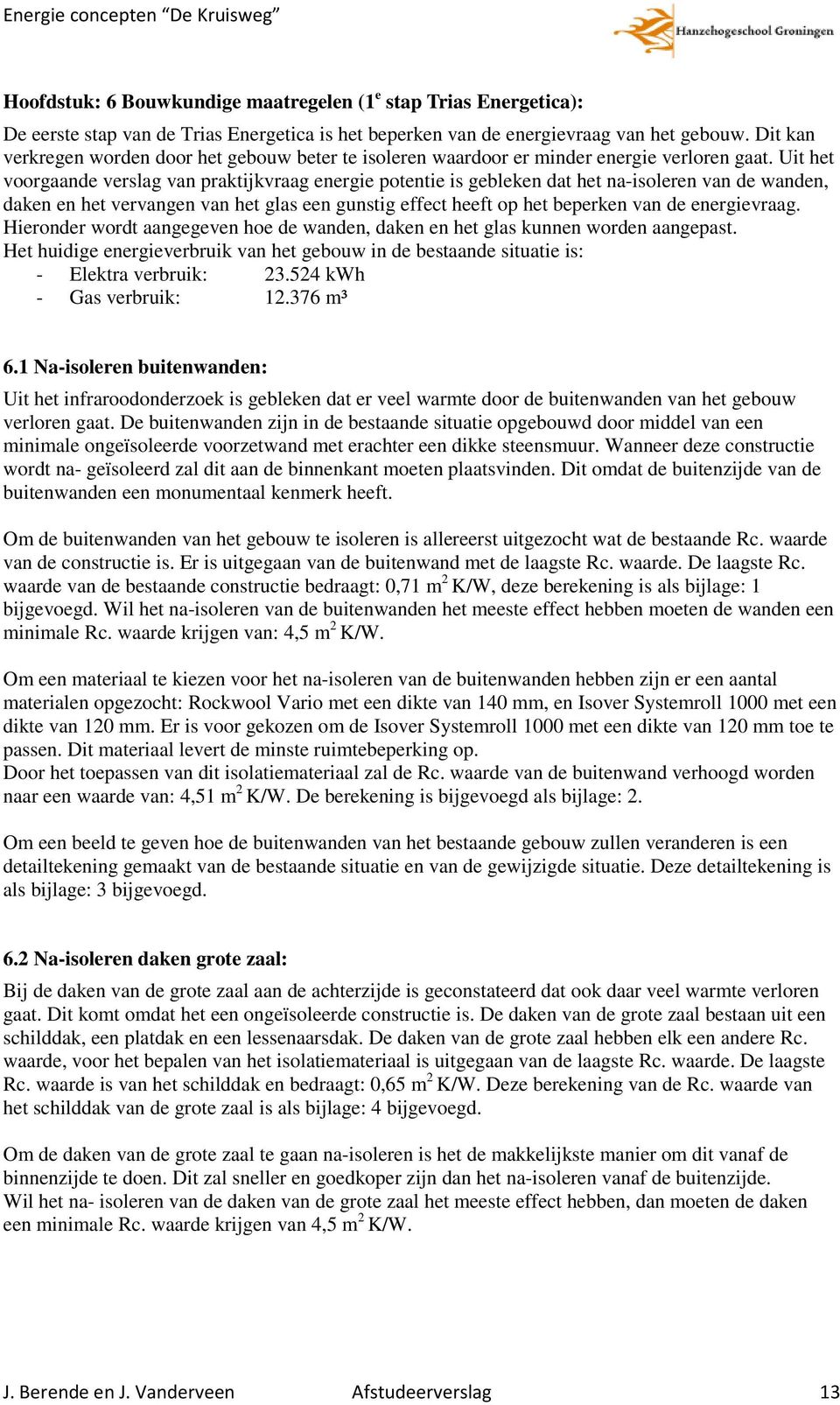 Energie concepten “De Kruisweg”

Hanzehogeschool Groningen

Hoofdstuk: 6 Bouwkundige maatregelen ($1^e$ stap Trias Energetica):

De eerste stap van de Trias Energetica is het beperken van de energievraag van het gebouw. Dit kan verkregen worden door het gebouw beter te isoleren waardoor er minder energie verloren gaat. Uit het voorgaande verslag van praktijkvraag energie potentie is gebleken dat het na-isoleren van de wanden, daken en het vervangen van het glas een gunstig effect heeft op het beperken van de energievraag. Hieronder wordt aangegeven hoe de wanden, daken en het glas kunnen worden aangepast.
Het huidige energieverbruik van het gebouw in de bestaande situatie is:
- Elektra verbruik: 23.524 kWh
- Gas verbruik: 12.376 m³

6.1 Na-isoleren buitenwanden:

Uit het infraroodonderzoek is gebleken dat er veel warmte door de buitenwanden van het gebouw verloren gaat. De buitenwanden zijn in de bestaande situatie opgebouwd door middel van een minimale ongeïsoleerde voorzetwand met erachter een dikke steensmuur. Wanneer deze constructie wordt na- geïsoleerd zal dit aan de binnenkant moeten plaatsvinden. Dit omdat de buitenzijde van de buitenwanden een monumentaal kenmerk heeft.

Om de buitenwanden van het gebouw te isoleren is allereerst uitgezocht wat de bestaande Rc. waarde van de constructie is. Er is uitgegaan van de buitenwand met de laagste Rc. waarde. De laagste Rc. waarde van de bestaande constructie bedraagt: 0,71 $m^2$ K/W, deze berekening is als bijlage: 1 bijgevoegd. Wil het na-isoleren van de buitenwanden het meeste effect hebben moeten de wanden een minimale Rc. waarde krijgen van: 4,5 $m^2$ K/W.

Om een materiaal te kiezen voor het na-isoleren van de buitenwanden hebben zijn er een aantal materialen opgezocht: Rockwool Vario met een dikte van 140 mm, en Isover Systemroll 1000 met een dikte van 120 mm. Er is voor gekozen om de Isover Systemroll 1000 met een dikte van 120 mm toe te passen. Dit materiaal levert de minste ruimtebeperking op.
Door het toepassen van dit isolatiemateriaal zal de Rc. waarde van de buitenwand verhoogd worden naar een waarde van: 4,51 $m^2$ K/W. De berekening is bijgevoegd als bijlage: 2.

Om een beeld te geven hoe de buitenwanden van het bestaande gebouw zullen veranderen is een detailtekening gemaakt van de bestaande situatie en van de gewijzigde situatie. Deze detailtekening is als bijlage: 3 bijgevoegd.

6.2 Na-isoleren daken grote zaal:

Bij de daken van de grote zaal aan de achterzijde is geconstateerd dat ook daar veel warmte verloren gaat. Dit komt omdat het een ongeïsoleerde constructie is. De daken van de grote zaal bestaan uit een schilddak, een platdak en een lessenaarsdak. De daken van de grote zaal hebben elk een andere Rc. waarde, voor het bepalen van het isolatiemateriaal is uitgegaan van de laagste Rc. waarde. De laagste Rc. waarde is van het schilddak en bedraagt: 0,65 $m^2$ K/W. Deze berekening van de Rc. waarde van het schilddak van de grote zaal is als bijlage: 4 bijgevoegd.

Om de daken van de grote zaal te gaan na-isoleren is het de makkelijkste manier om dit vanaf de binnenzijde te doen. Dit zal sneller en goedkoper zijn dan het na-isoleren vanaf de buitenzijde.
Wil het na- isoleren van de daken van de grote zaal het meeste effect hebben, dan moeten de daken een minimale Rc. waarde krijgen van 4,5 $m^2$ K/W.

J. Berende en J. Vanderveen Afstudeerverslag 13